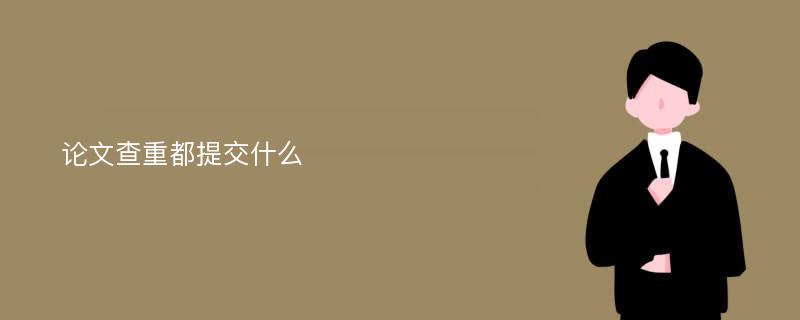 论文查重都提交什么